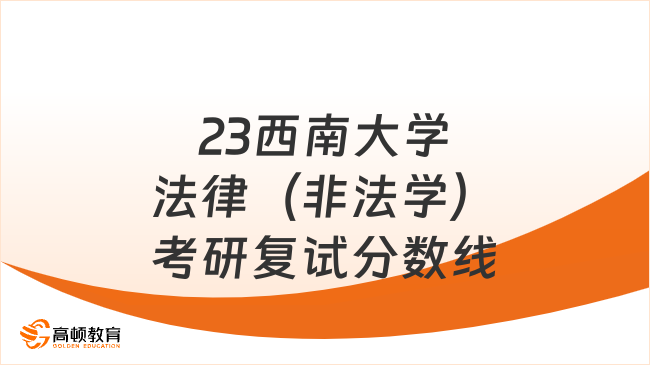 23西南大学
法律（非法学）
考研复试分数线

高顿教育
GOLDEN EDUCATION